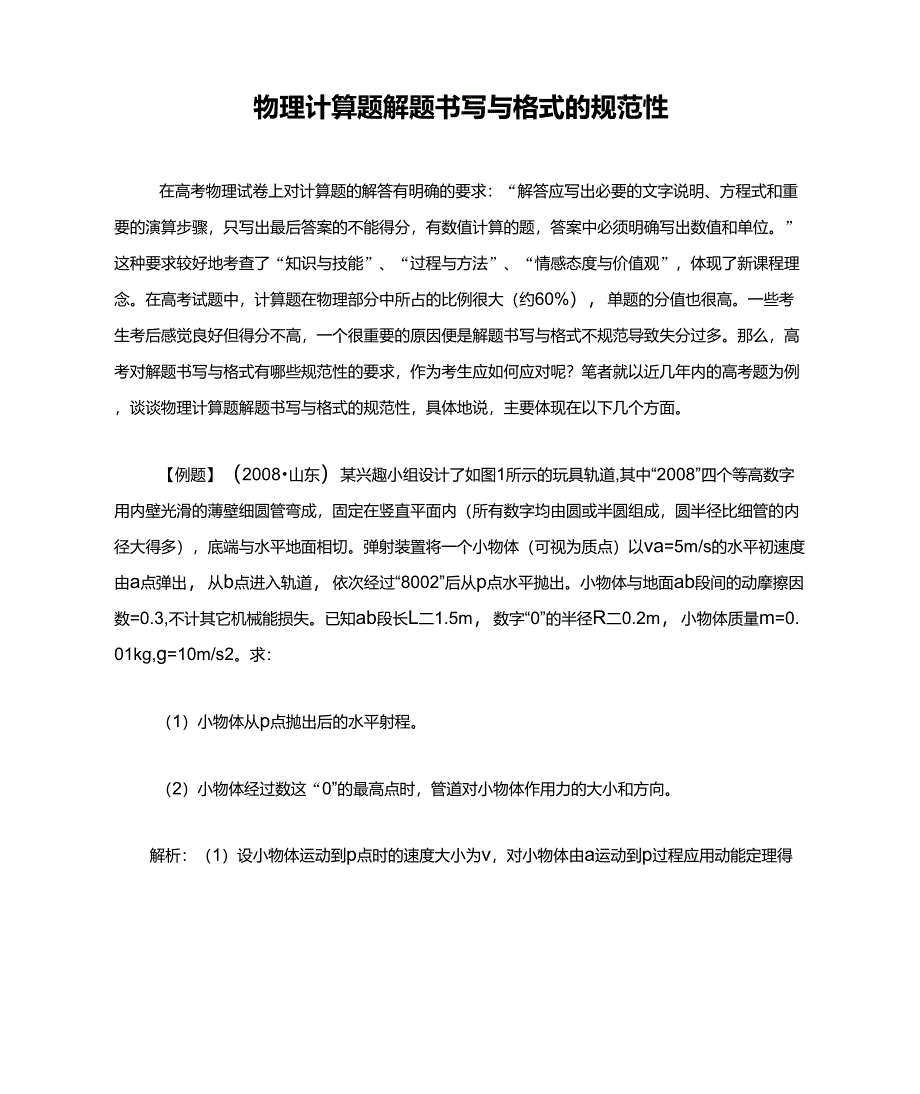 物理计算题解题书写与格式的规范性

在高考物理试卷上对计算题的解答有明确的要求：“解答应写出必要的文字说明、方程式和重要的演算步骤，只写出最后答案的不能得分，有数值计算的题，答案中必须明确写出数值和单位。”这种要求较好地考查了“知识与技能”、“过程与方法”、“情感态度与价值观”，体现了新课程理念。在高考试题中，计算题在物理部分中所占的比例很大（约60%），单题的分值也很高。一些考生考后感觉良好但得分不高，一个很重要的原因便是解题书写与格式不规范导致失分过多。那么，高考对解题书写与格式有哪些规范性的要求，作为考生应如何应对呢？笔者就以近几年内的高考题为例，谈谈物理计算题解题书写与格式的规范性，具体地说，主要体现在以下几个方面。

【例题】（2008•山东）某兴趣小组设计了如图1所示的玩具轨道,其中“2008”四个等高数字用内壁光滑的薄壁细圆管弯成，固定在竖直平面内（所有数字均由圆或半圆组成，圆半径比细管的内径大得多），底端与水平地面相切。弹射装置将一个小物体（可视为质点）以va=5m/s的水平初速度由a点弹出，从b点进入轨道，依次经过“8002”后从p点水平抛出。小物体与地面ab段间的动摩擦因数=0.3,不计其它机械能损失。已知ab段长L二1.5m，数字“0”的半径R二0.2m，小物体质量m=0.01kg,g=10m/s2。求:

（1）小物体从p点抛出后的水平射程。

（2）小物体经过数这“0”的最高点时，管道对小物体作用力的大小和方向。

解析：（1）设小物体运动到p点时的速度大小为v，对小物体由a运动到p过程应用动能定理得